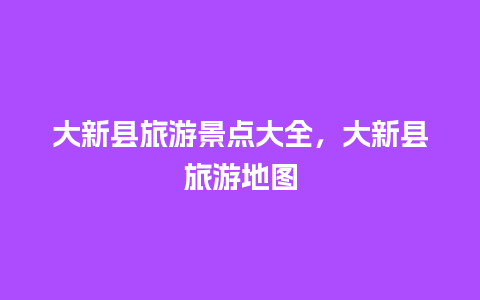 大新县旅游景点大全，大新县旅游地图